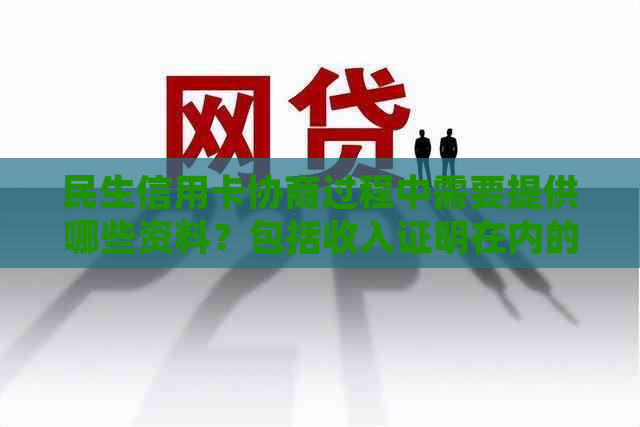 网贷

民生信用卡协商过程中需要提供哪些资料？包括收入证明在内的